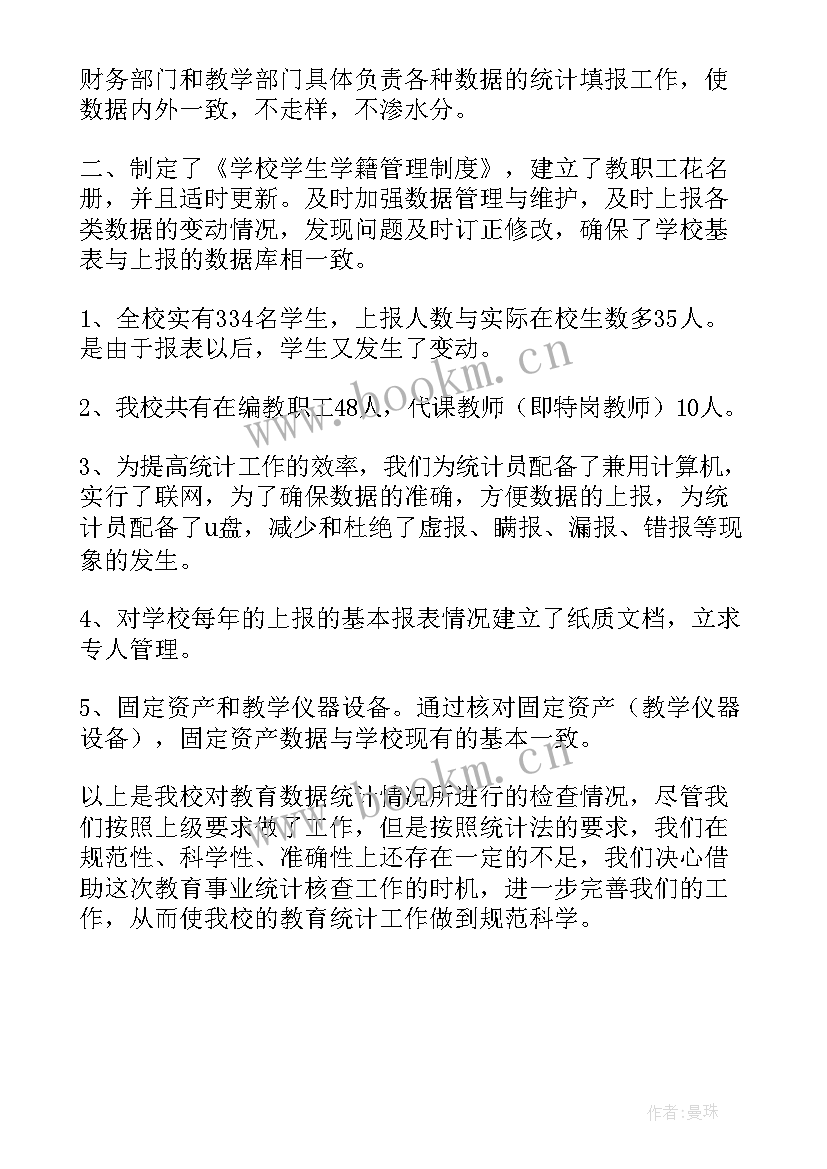 财务部门和教学部门具体负责各种数据的统计填报工作，使数据内外一致，不走样，不渗水分。

二、制定了《学校学生学籍管理制度》，建立了教职工花名册，并且适时更新。及时加强数据管理与维护，及时上报各类数据的变动情况，发现问题及时订正修改，确保了学校基表与上报的数据库相一致。

1、全校实有334名学生，上报人数与实际在校生数多35人。是由于报表以后，学生又发生了变动。

2、我校共有在编教职工48人，代课教师（即特岗教师）10人。

3、为提高统计工作的效率，我们为统计员配备了兼用计算机，实行了联网，为了确保数据的准确，方便数据的上报，为统计员配备了u盘，减少和杜绝了虚报、瞒报、漏报、错报等现象的发生。

4、对学校每年的上报的基本报表情况建立了纸质文档，立求专人管理。

5、固定资产和教学仪器设备。通过核对固定资产（教学仪器设备），固定资产数据与学校现有的基本一致。

以上是我校对教育数据统计情况所进行的检查情况，尽管我们按照上级要求做了工作，但是按照统计法的要求，我们在规范性、科学性、准确性上还存在一定的不足，我们决心借助这次教育事业统计核查工作的时机，进一步完善我们的工作，从而使我校的教育统计工作做到规范科学。

www.bookm.cn

www.bookm.cn

作者：曼珠